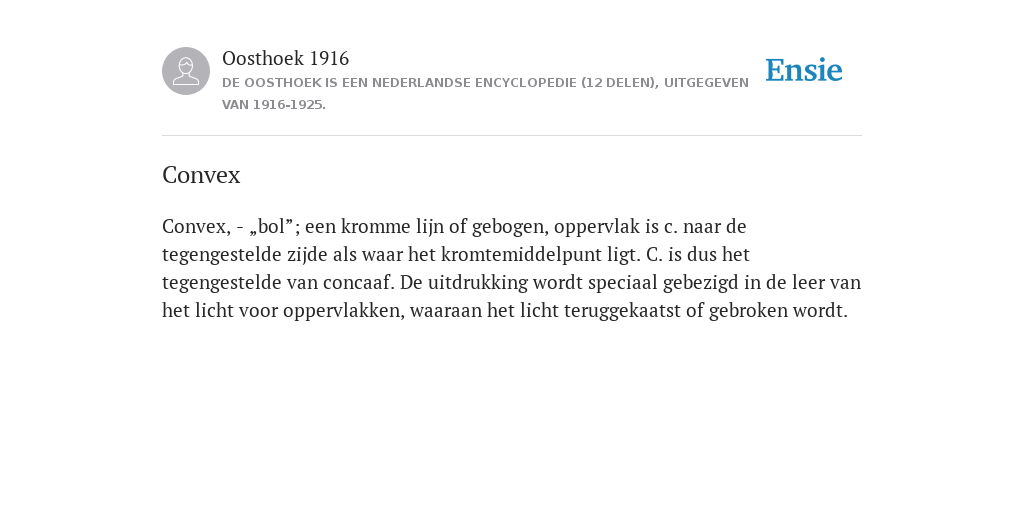 Oosthoek 1916
DE OOSTHOEK IS EEN NEDERLANDSE ENCYCLOPEDIE (12 DELEN), UITGEGEVEN VAN 1916-1925.

Ensie

Convex

Convex, - „bol”; een kromme lijn of gebogen, oppervlak is c. naar de tegengestelde zijde als waar het kromtemiddelpunt ligt. C. is dus het tegengestelde van concaaf. De uitdrukking wordt speciaal gebezigd in de leer van het licht voor oppervlakken, waaraan het licht teruggekaatst of gebroken wordt.